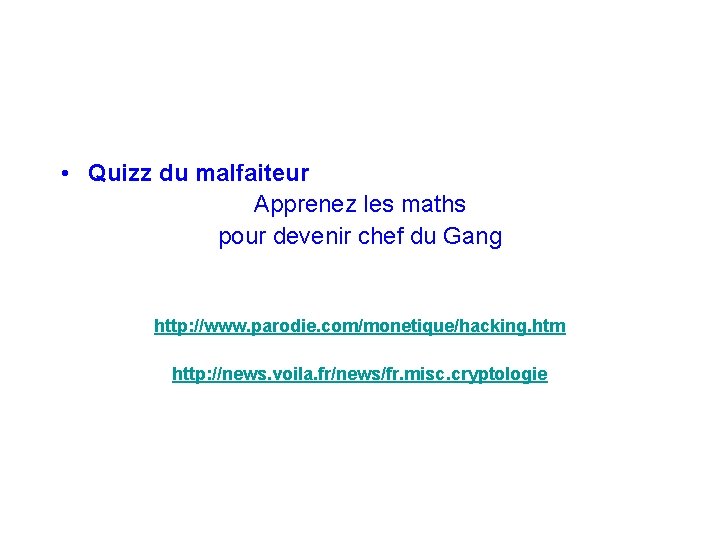 • Quizz du malfaiteur

Apprenez les maths
pour devenir chef du Gang

http://www.parodie.com/monetique/hacking.htm

http://news.voila.fr/news/fr.misc.cryptologie